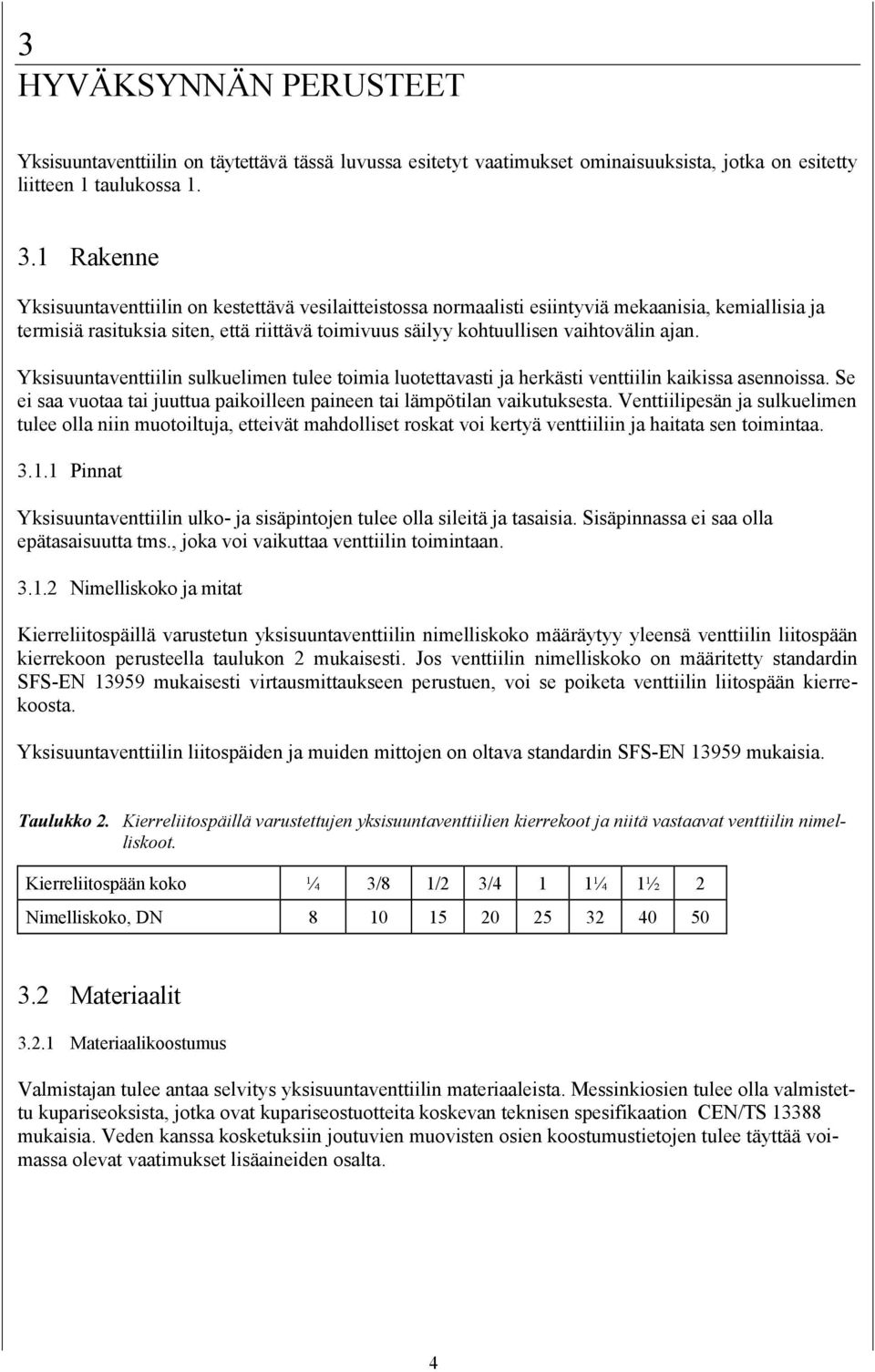 3
HYVÄKSYNNÄN PERUSTEET

Yksisuuntaventtiilin on täytettävä tässä luvussa esitetyt vaatimukset ominaisuuksista, jotka on esitetty liitteen 1 taulukossa 1.

3.1 Rakenne

Yksisuuntaventtiilin on kestettävä vesilaitteistossa normaalisti esiintyviä mekaanisia, kemiallisia ja termisiä rasituksia siten, että riittävä toimivuus säilyy kohtuullisen vaihtovälin ajan.

Yksisuuntaventtiilin sulkuelimen tulee toimia luotettavasti ja herkästi venttiilin kaikissa asennoissa. Se ei saa vuotaa tai juuttua paikoilleen paineen tai lämpötilan vaikutuksesta. Venttiilipesän ja sulkuelimen tulee olla niin muotoiltuja, etteivät mahdolliset roskat voi kertyä venttiiliin ja haitata sen toimintaa.

3.1.1 Pinnat

Yksisuuntaventtiilin ulko- ja sisäpintojen tulee olla sileitä ja tasaisia. Sisäpinnassa ei saa olla epätasaisuutta tms., joka voi vaikuttaa venttiilin toimintaan.

3.1.2 Nimelliskoko ja mitat

Kierreliitospäillä varustetun yksisuuntaventtiilin nimelliskoko määräytyy yleensä venttiilin liitospään kierrekoon perusteella taulukon 2 mukaisesti. Jos venttiilin nimelliskoko on määritetty standardin SFS-EN 13959 mukaisesti virtausmittaukseen perustuen, voi se poiketa venttiilin liitospään kierrekoosta.

Yksisuuntaventtiilin liitospäiden ja muiden mittojen on oltava standardin SFS-EN 13959 mukaisia.

Taulukko 2. Kierreliitospäillä varustettujen yksisuuntaventtiilien kierrekoot ja niitä vastaavat venttiilin nimelliskoot.

| Kierreliitospään koko | ¼ | 3/8 | 1/2 | 3/4 | 1 | 1¼ | 1½ | 2 |
|---|---|---|---|---|---|---|---|---|
| Nimelliskoko, DN | 8 | 10 | 15 | 20 | 25 | 32 | 40 | 50 |

3.2 Materiaalit

3.2.1 Materiaalikoostumus

Valmistajan tulee antaa selvitys yksisuuntaventtiilin materiaaleista. Messinkiosien tulee olla valmistettu kupariseoksista, jotka ovat kupariseostuotteita koskevan teknisen spesifikaation CEN/TS 13388 mukaisia. Veden kanssa kosketuksiin joutuvien muovisten osien koostumustietojen tulee täyttää voimassa olevat vaatimukset lisäaineiden osalta.

4